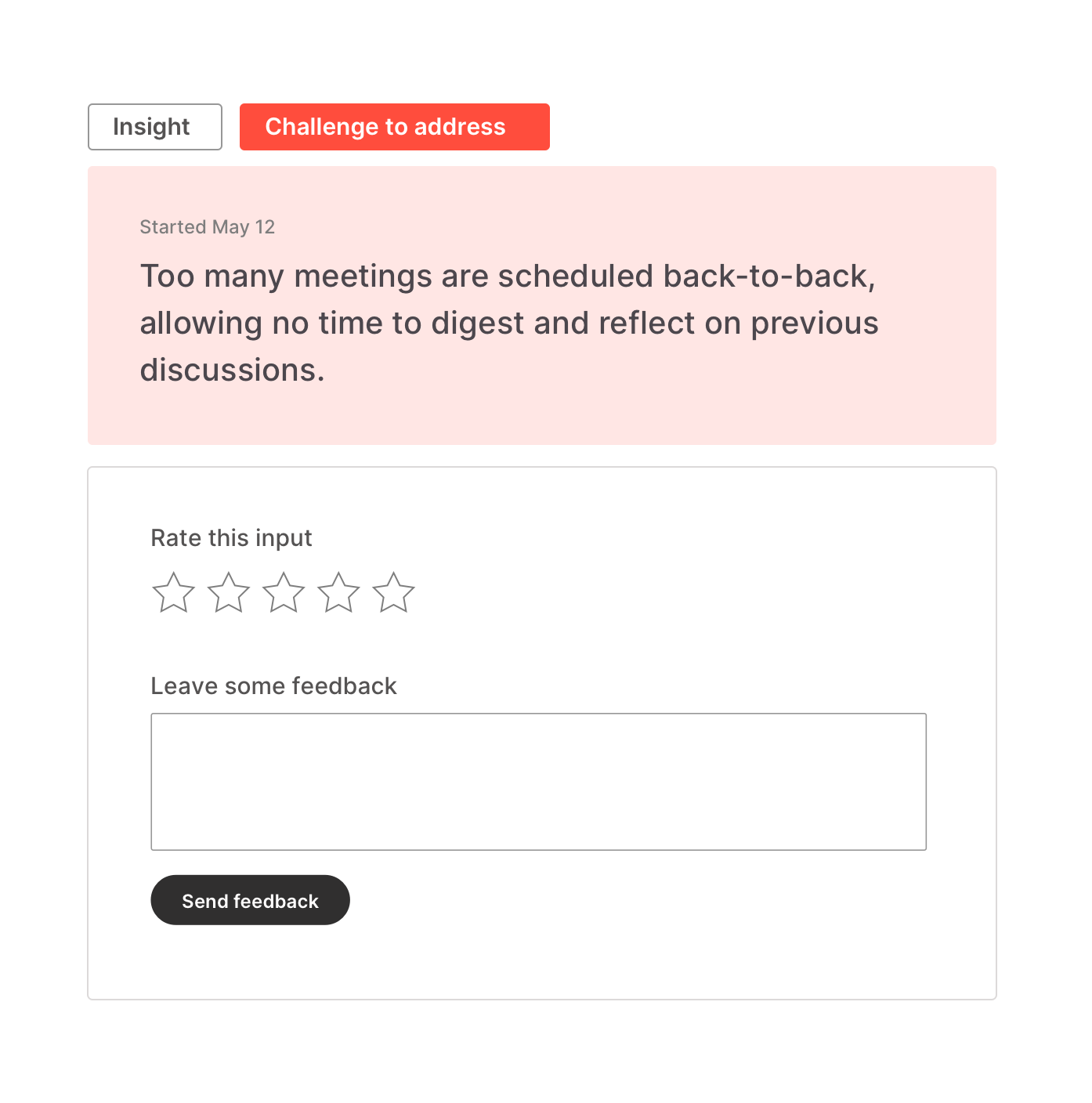 Insight Challenge to address

Started May 12

Too many meetings are scheduled back-to-back, allowing no time to digest and reflect on previous discussions.

Rate this input

Leave some feedback

Send feedback